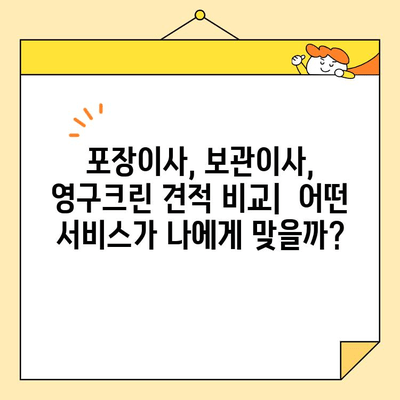 포장이사, 보관이사, 영구크린 견적 비교| 어떤 서비스가 나에게 맞을까?